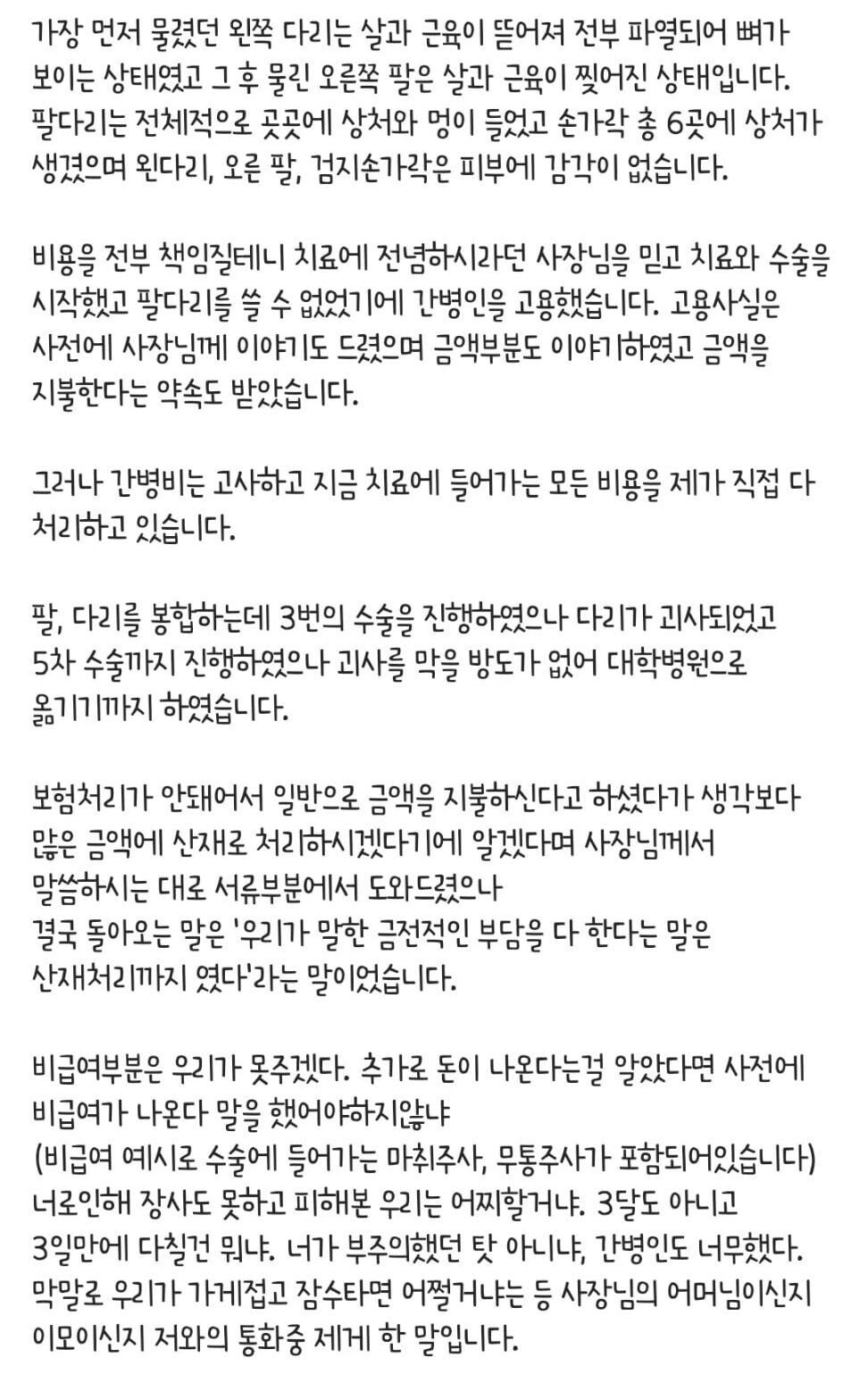 가장 먼저 물렸던 왼쪽 다리는 살과 근육이 뜯어져 전부 파열되어 뼈가 보이는 상태였고 그 후 물린 오른쪽 팔은 살과 근육이 찢어진 상태입니다. 팔다리는 전체적으로 곳곳에 상처와 멍이 들었고 손가락 총 6곳에 상처가 생겼으며 왼다리, 오른 팔, 검지손가락은 피부에 감각이 없습니다.

비용을 전부 책임질테니 치료에 전념하시라던 사장님을 믿고 치료와 수술을 시작했고 팔다리를 쓸 수 없었기에 간병인을 고용했습니다. 고용사실은 사전에 사장님께 이야기도 드렸으며 금액부분도 이야기하였고 금액을 지불한다는 약속도 받았습니다.

그러나 간병비는 고사하고 지금 치료에 들어가는 모든 비용을 제가 직접 다 처리하고 있습니다.

팔, 다리를 봉합하는데 3번의 수술을 진행하였으나 다리가 괴사되었고 5차 수술까지 진행하였으나 괴사를 막을 방도가 없어 대학병원으로 옮기기까지 하였습니다.

보험처리가 안돼어서 일반으로 금액을 지불하신다고 하셨다가 생각보다 많은 금액에 산재로 처리하시겠다기에 알겠다며 사장님께서 말씀하시는 대로 서류부분에서 도와드렸으나
결국 돌아오는 말은 '우리가 말한 금전적인 부담을 다 한다는 말은 산재처리까지 였다'라는 말이었습니다.

비급여부분은 우리가 못주겠다. 추가로 돈이 나온다는걸 알았다면 사전에 비급여가 나온다 말을 했어야하지않냐
(비급여 예시로 수술에 들어가는 마취주사, 무통주사가 포함되어있습니다)
너로인해 장사도 못하고 피해본 우리는 어찌할거냐. 3달도 아니고 3일만에 다칠건 뭐냐. 너가 부주의했던 탓 아니냐, 간병인도 너무했다. 막말로 우리가 가게접고 잠수타면 어쩔거냐는 등 사장님의 어머님이신지 이모이신지 저와의 통화중 제게 한 말입니다.